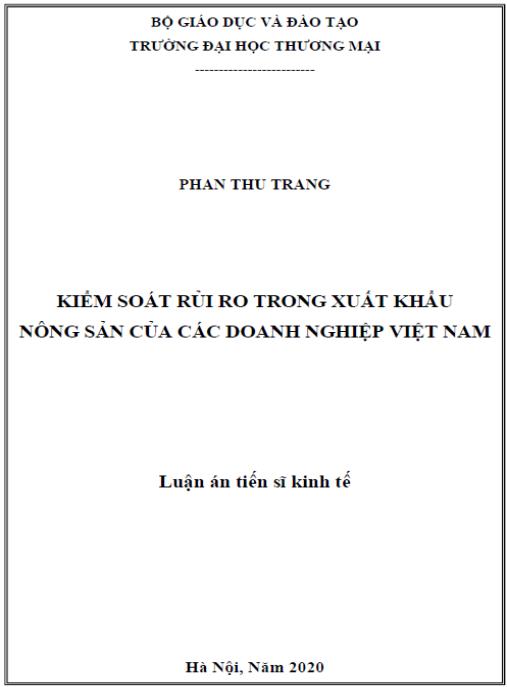 BỘ GIÁO DỤC VÀ ĐÀO TẠO
TRƯỜNG ĐẠI HỌC THƯƠNG MẠI
-------------------------

PHAN THU TRANG

KIỂM SOÁT RỦI RO TRONG XUẤT KHẨU
NÔNG SẢN CỦA CÁC DOANH NGHIỆP VIỆT NAM

Luận án tiến sĩ kinh tế

Hà Nội, Năm 2020